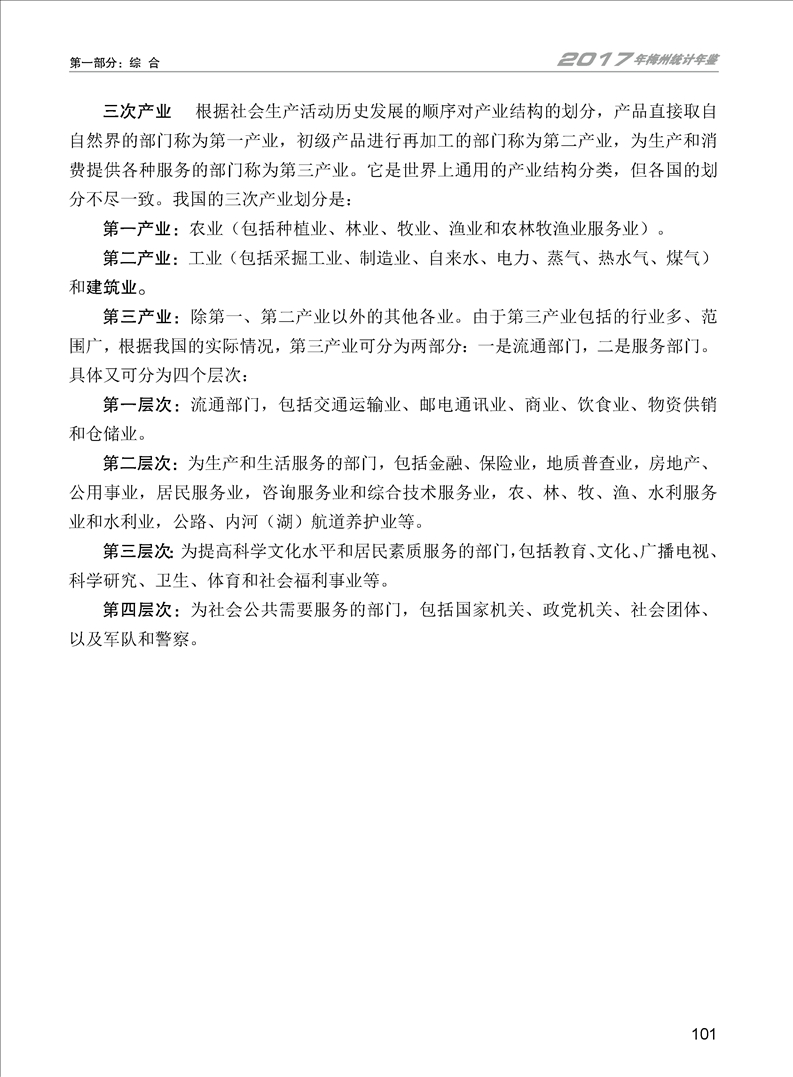 第一部分：综 合

2017年梅州统计年鉴

三次产业　根据社会生产活动历史发展的顺序对产业结构的划分，产品直接取自自然界的部门称为第一产业，初级产品进行再加工的部门称为第二产业，为生产和消费提供各种服务的部门称为第三产业。它是世界上通用的产业结构分类，但各国的划分不尽一致。我国的三次产业划分是：

第一产业：农业（包括种植业、林业、牧业、渔业和农林牧渔业服务业）。

第二产业：工业（包括采掘工业、制造业、自来水、电力、蒸气、热水气、煤气）和建筑业。

第三产业：除第一、第二产业以外的其他各业。由于第三产业包括的行业多、范围广，根据我国的实际情况，第三产业可分为两部分：一是流通部门，二是服务部门。具体又可分为四个层次：

第一层次：流通部门，包括交通运输业、邮电通讯业、商业、饮食业、物资供销和仓储业。

第二层次：为生产和生活服务的部门，包括金融、保险业，地质普查业，房地产、公用事业，居民服务业，咨询服务业和综合技术服务业，农、林、牧、渔、水利服务业和水利业，公路、内河（湖）航道养护业等。

第三层次：为提高科学文化水平和居民素质服务的部门，包括教育、文化、广播电视、科学研究、卫生、体育和社会福利事业等。

第四层次：为社会公共需要服务的部门，包括国家机关、政党机关、社会团体、以及军队和警察。

101